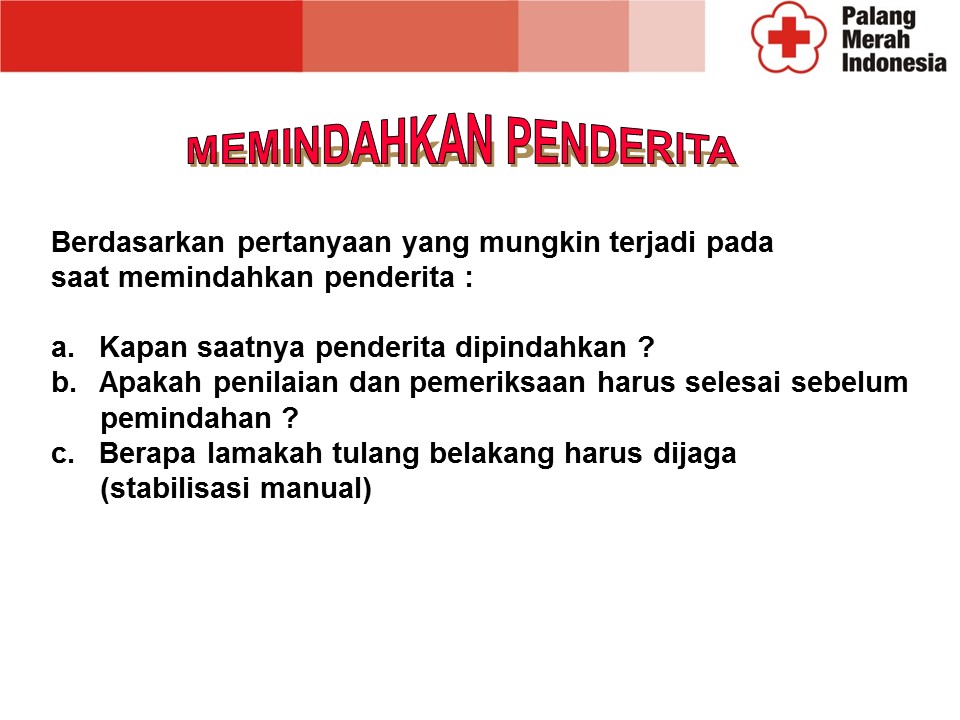 Palang Merah Indonesia

MEMINDAHKAN PENDERITA

Berdasarkan pertanyaan yang mungkin terjadi pada saat memindahkan penderita :

a. Kapan saatnya penderita dipindahkan ?
b. Apakah penilaian dan pemeriksaan harus selesai sebelum pemindahan ?
c. Berapa lamakah tulang belakang harus dijaga (stabilisasi manual)